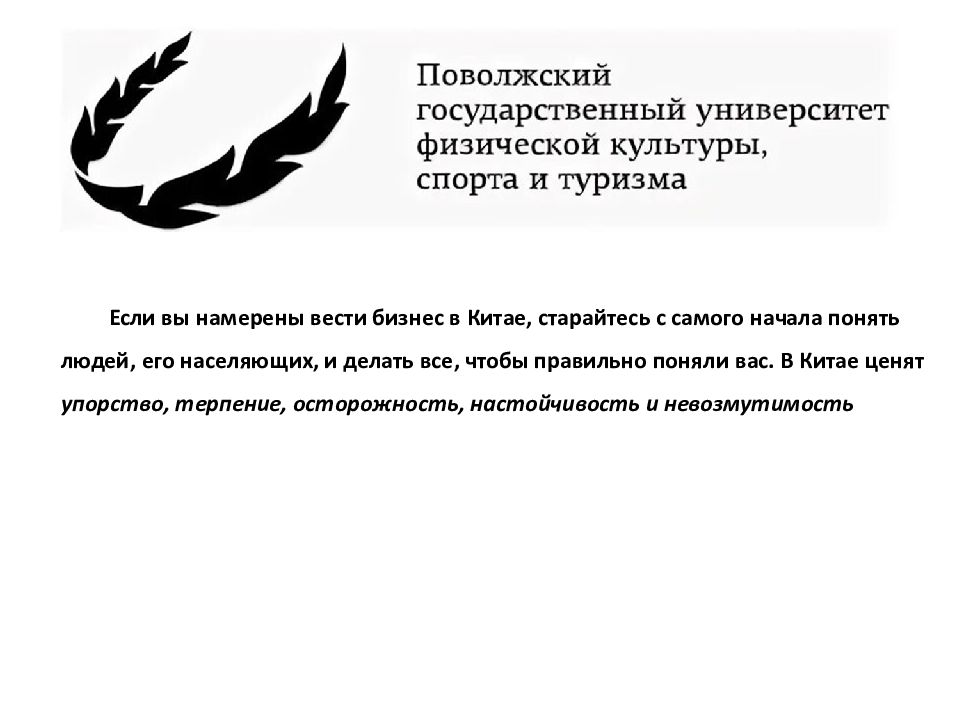 Поволжский государственный университет физической культуры, спорта и туризма

Если вы намерены вести бизнес в Китае, старайтесь с самого начала понять людей, его населяющих, и делать все, чтобы правильно поняли вас. В Китае ценят упорство, терпение, осторожность, настойчивость и невозмутимость